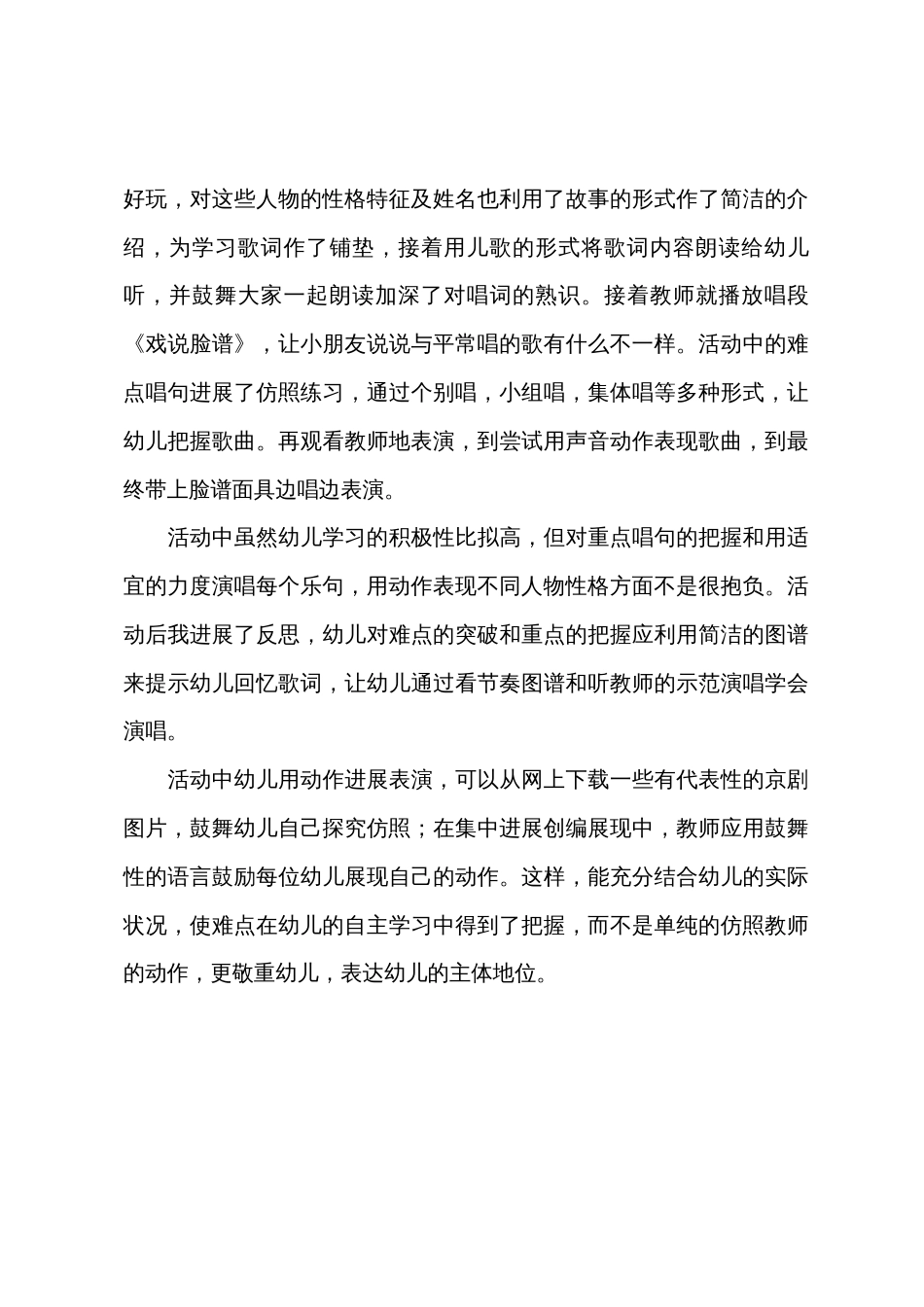 好玩，对这些人物的性格特征及姓名也利用了故事的形式作了简洁的介绍，为学习歌词作了铺垫，接着用儿歌的形式将歌词内容朗读给幼儿听，并鼓舞大家一起朗读加深了对唱词的熟识。接着教师就播放唱段《戏说脸谱》，让小朋友说说与平常唱的歌有什么不一样。活动中的难点唱句进展了仿照练习，通过个别唱，小组唱，集体唱等多种形式，让幼儿把握歌曲。再观看教师地表演，到尝试用声音动作表现歌曲，到最终带上脸谱面具边唱边表演。

活动中虽然幼儿学习的积极性比拟高，但对重点唱句的把握和用适宜的力度演唱每个乐句，用动作表现不同人物性格方面不是很抱负。活动后我进展了反思，幼儿对难点的突破和重点的把握应利用简洁的图谱来提示幼儿回忆歌词，让幼儿通过看节奏图谱和听教师的示范演唱学会演唱。

活动中幼儿用动作进展表演，可以从网上下载一些有代表性的京剧图片，鼓舞幼儿自己探究仿照；在集中进展创编展现中，教师应用鼓舞性的语言鼓励每位幼儿展现自己的动作。这样，能充分结合幼儿的实际状况，使难点在幼儿的自主学习中得到了把握，而不是单纯的仿照教师的动作，更敬重幼儿，表达幼儿的主体地位。